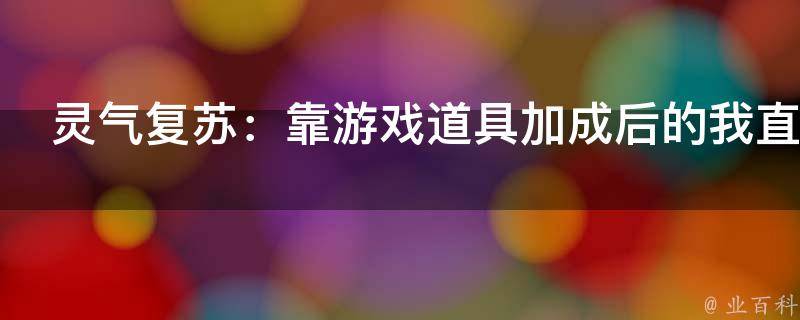 灵气复苏：靠游戏道具加成后的我直

@ 业百科